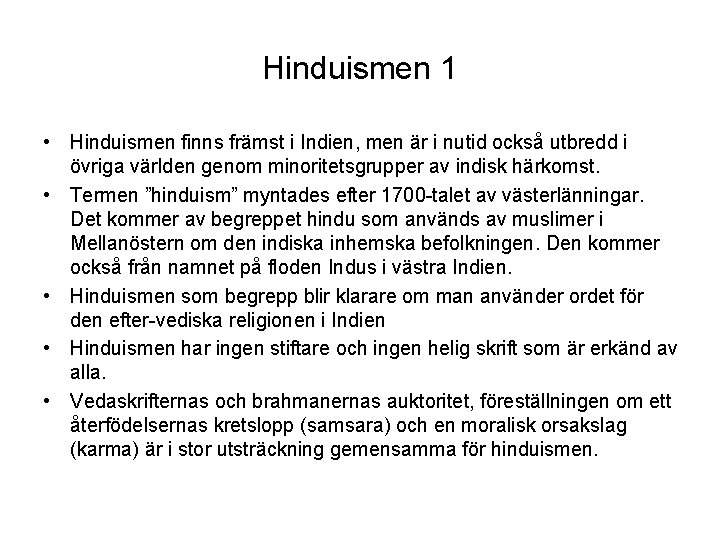 Hinduismen 1

• Hinduismen finns främst i Indien, men är i nutid också utbredd i övriga världen genom minoritetsgrupper av indisk härkomst.

• Termen ”hinduism” myntades efter 1700-talet av västerlänningar. Det kommer av begreppet hindu som används av muslimer i Mellanöstern om den indiska inhemska befolkningen. Den kommer också från namnet på floden Indus i västra Indien.

• Hinduismen som begrepp blir klarare om man använder ordet för den efter-vediska religionen i Indien

• Hinduismen har ingen stiftare och ingen helig skrift som är erkänd av alla.

• Vedaskrifternas och brahmanernas auktoritet, föreställningen om ett återfödelsernas kretslopp (samsara) och en moralisk orsakslag (karma) är i stor utsträckning gemensamma för hinduismen.